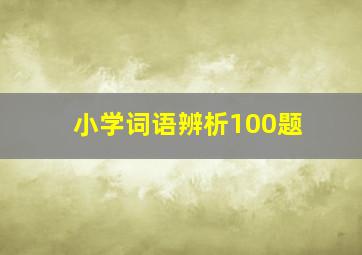 小学词语辨析100题